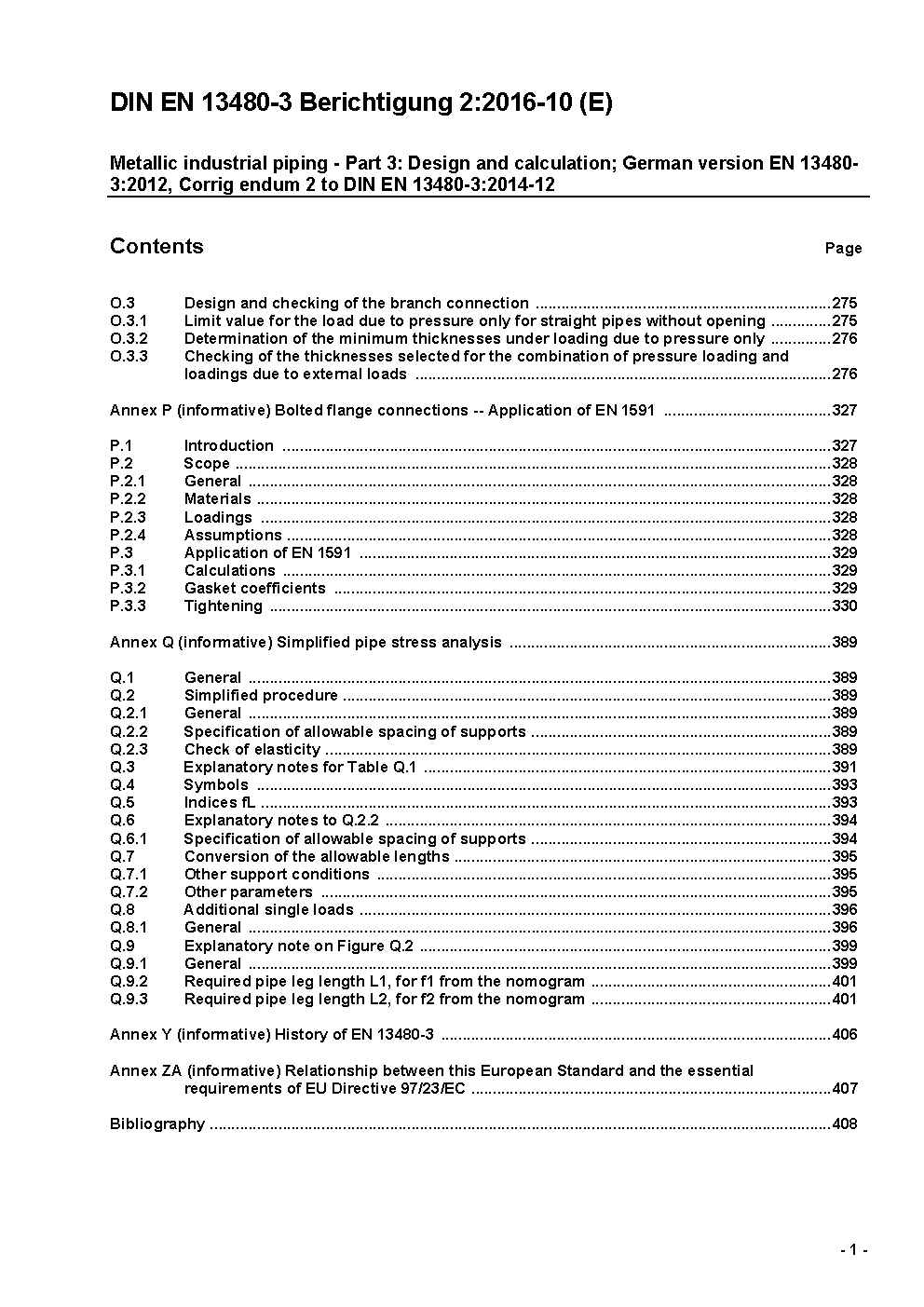 DIN EN 13480-3 Berichtigung 2:2016-10 (E)

Metallic industrial piping - Part 3: Design and calculation; German version EN 13480-3:2012, Corrig endum 2 to DIN EN 13480-3:2014-12

Contents Page

O.3 Design and checking of the branch connection ....275
O.3.1 Limit value for the load due to pressure only for straight pipes without opening ....275
O.3.2 Determination of the minimum thicknesses under loading due to pressure only ....276
O.3.3 Checking of the thicknesses selected for the combination of pressure loading and loadings due to external loads ....276

Annex P (informative) Bolted flange connections -- Application of EN 1591 ....327

P.1 Introduction ....327
P.2 Scope ....328
P.2.1 General ....328
P.2.2 Materials ....328
P.2.3 Loadings ....328
P.2.4 Assumptions ....328
P.3 Application of EN 1591 ....329
P.3.1 Calculations ....329
P.3.2 Gasket coefficients ....329
P.3.3 Tightening ....330

Annex Q (informative) Simplified pipe stress analysis ....389

Q.1 General ....389
Q.2 Simplified procedure ....389
Q.2.1 General ....389
Q.2.2 Specification of allowable spacing of supports ....389
Q.2.3 Check of elasticity ....389
Q.3 Explanatory notes for Table Q.1 ....391
Q.4 Symbols ....393
Q.5 Indices fL ....393
Q.6 Explanatory notes to Q.2.2 ....394
Q.6.1 Specification of allowable spacing of supports ....394
Q.7 Conversion of the allowable lengths ....395
Q.7.1 Other support conditions ....395
Q.7.2 Other parameters ....395
Q.8 Additional single loads ....396
Q.8.1 General ....396
Q.9 Explanatory note on Figure Q.2 ....399
Q.9.1 General ....399
Q.9.2 Required pipe leg length L1, for f1 from the nomogram ....401
Q.9.3 Required pipe leg length L2, for f2 from the nomogram ....401

Annex Y (informative) History of EN 13480-3 ....406

Annex ZA (informative) Relationship between this European Standard and the essential requirements of EU Directive 97/23/EC ....407

Bibliography ....408

- 1 -